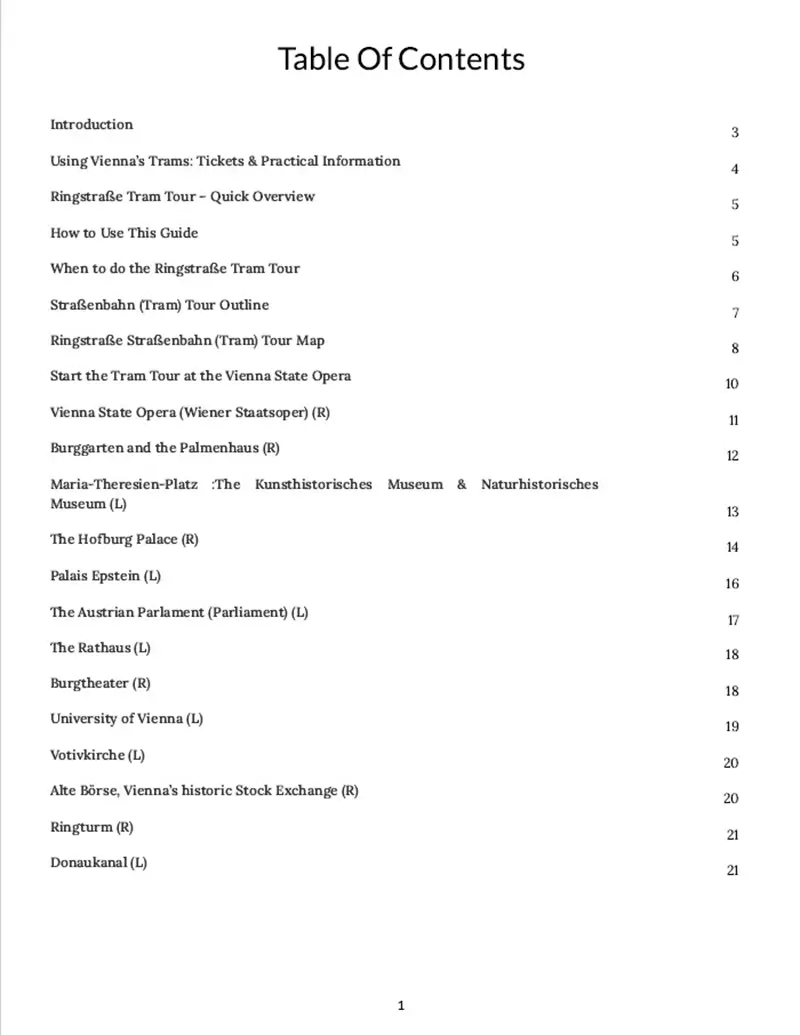 Table Of Contents

Introduction 3

Using Vienna's Trams: Tickets & Practical Information 4

Ringstraße Tram Tour – Quick Overview 5

How to Use This Guide 5

When to do the Ringstraße Tram Tour 6

Straßenbahn (Tram) Tour Outline 7

Ringstraße Straßenbahn (Tram) Tour Map 8

Start the Tram Tour at the Vienna State Opera 10

Vienna State Opera (Wiener Staatsoper) (R) 11

Burggarten and the Palmenhaus (R) 12

Maria-Theresien-Platz :The Kunsthistorisches Museum & Naturhistorisches Museum (L) 13

The Hofburg Palace (R) 14

Palais Epstein (L) 16

The Austrian Parlament (Parliament) (L) 17

The Rathaus (L) 18

Burgtheater (R) 18

University of Vienna (L) 19

Votivkirche (L) 20

Alte Börse, Vienna's historic Stock Exchange (R) 20

Ringturm (R) 21

Donaukanal (L) 21

1